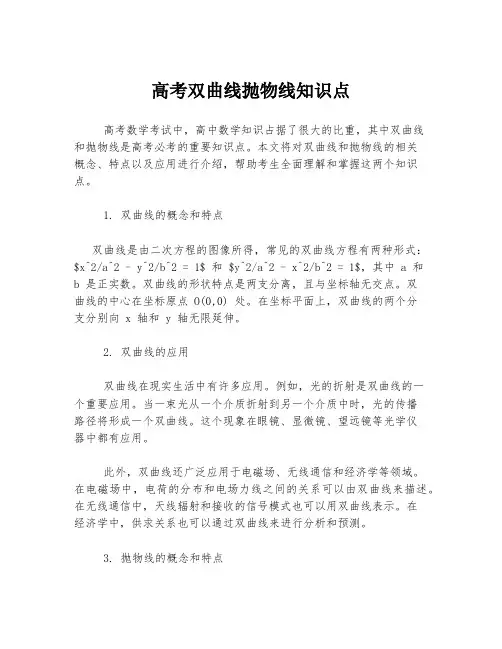 高考双曲线抛物线知识点

高考数学考试中，高中数学知识占据了很大的比重，其中双曲线和抛物线是高考必考的重要知识点。本文将对双曲线和抛物线的相关概念、特点以及应用进行介绍，帮助考生全面理解和掌握这两个知识点。

1. 双曲线的概念和特点

双曲线是由二次方程的图像所得，常见的双曲线方程有两种形式：$x^2/a^2 - y^2/b^2 = 1$ 和 $y^2/a^2 - x^2/b^2 = 1$，其中 a 和 b 是正实数。双曲线的形状特点是两支分离，且与坐标轴无交点。双曲线的中心在坐标原点 O(0,0) 处。在坐标平面上，双曲线的两个分支分别向 x 轴和 y 轴无限延伸。

2. 双曲线的应用

双曲线在现实生活中有许多应用。例如，光的折射是双曲线的一个重要应用。当一束光从一个介质折射到另一个介质中时，光的传播路径将形成一个双曲线。这个现象在眼镜、显微镜、望远镜等光学仪器中都有应用。

此外，双曲线还广泛应用于电磁场、无线通信和经济学等领域。在电磁场中，电荷的分布和电场力线之间的关系可以由双曲线来描述。在无线通信中，天线辐射和接收的信号模式也可以用双曲线表示。在经济学中，供求关系也可以通过双曲线来进行分析和预测。

3. 抛物线的概念和特点